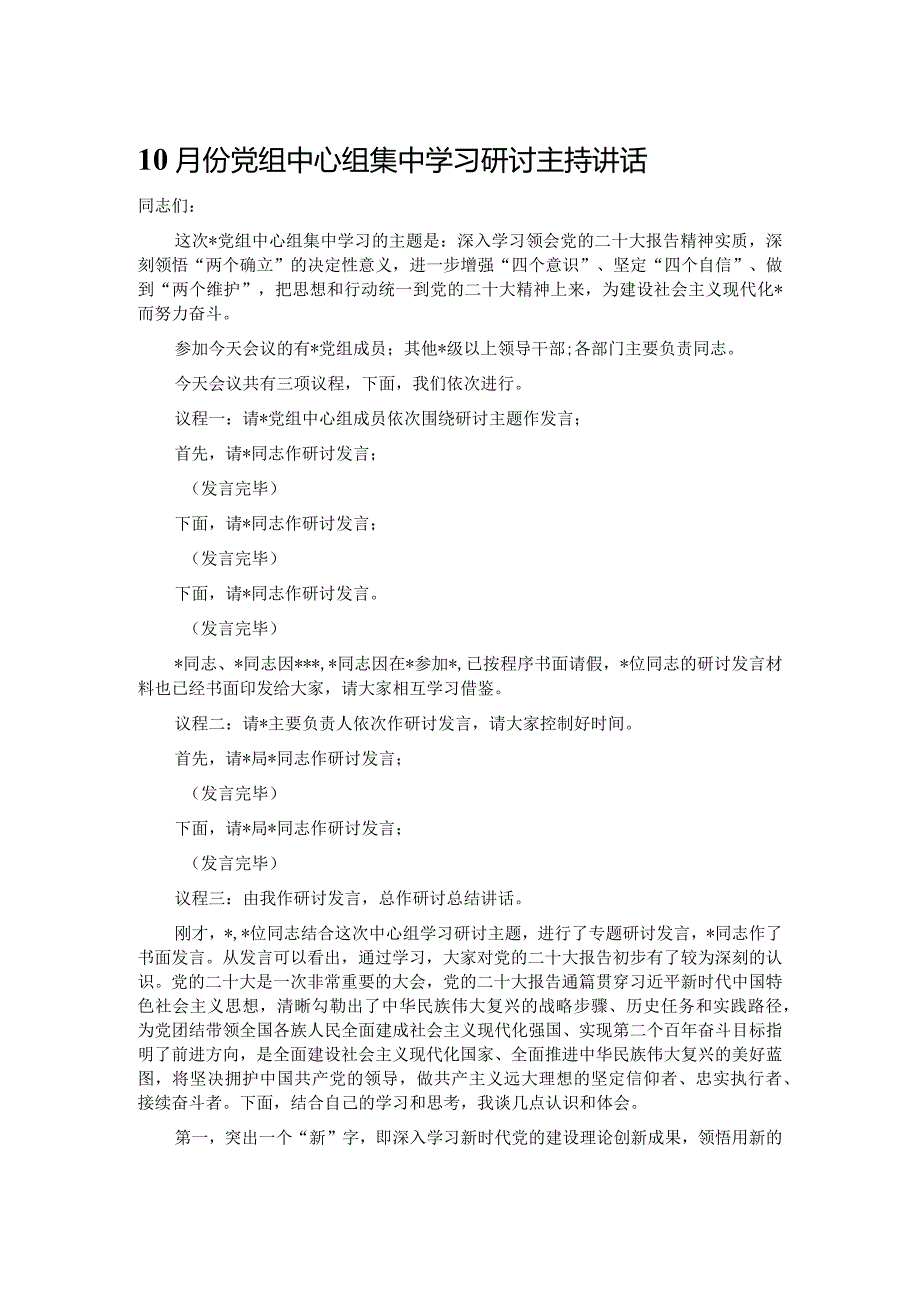 10月份党组中心组集中学习研讨主持讲话

同志们：

这次*党组中心组集中学习的主题是：深入学习领会党的二十大报告精神实质，深刻领悟“两个确立”的决定性意义，进一步增强“四个意识”、坚定“四个自信”、做到“两个维护”，把思想和行动统一到党的二十大精神上来，为建设社会主义现代化*而努力奋斗。

参加今天会议的有*党组成员；其他*级以上领导干部；各部门主要负责同志。

今天会议共有三项议程，下面，我们依次进行。

议程一：请*党组中心组成员依次围绕研讨主题作发言；

首先，请*同志作研讨发言；

（发言完毕）

下面，请*同志作研讨发言；

（发言完毕）

下面，请*同志作研讨发言。

（发言完毕）

*同志、*同志因***，*同志因在*参加*，已按程序书面请假，*位同志的研讨发言材料也已经书面印发给大家，请大家相互学习借鉴。

议程二：请*主要负责人依次作研讨发言，请大家控制好时间。

首先，请*局*同志作研讨发言；

（发言完毕）

下面，请*局*同志作研讨发言；

（发言完毕）

议程三：由我作研讨发言，总作研讨总结讲话。

刚才，*，*位同志结合这次中心组学习研讨主题，进行了专题研讨发言，*同志作了书面发言。从发言可以看出，通过学习，大家对党的二十大报告初步有了较为深刻的认识。党的二十大是一次非常重要的大会，党的二十大报告通篇贯穿习近平新时代中国特色社会主义思想，清晰勾勒出了中华民族伟大复兴的战略步骤、历史任务和实践路径，为党团结带领全国各族人民全面建成社会主义现代化强国、实现第二个百年奋斗目标指明了前进方向，是全面建设社会主义现代化国家、全面推进中华民族伟大复兴的美好蓝图，将坚决拥护中国共产党的领导，做共产主义远大理想的坚定信仰者、忠实执行者、接续奋斗者。下面，结合自己的学习和思考，我谈几点认识和体会。

第一，突出一个“新”字，即深入学习新时代党的建设理论创新成果，领悟用新的